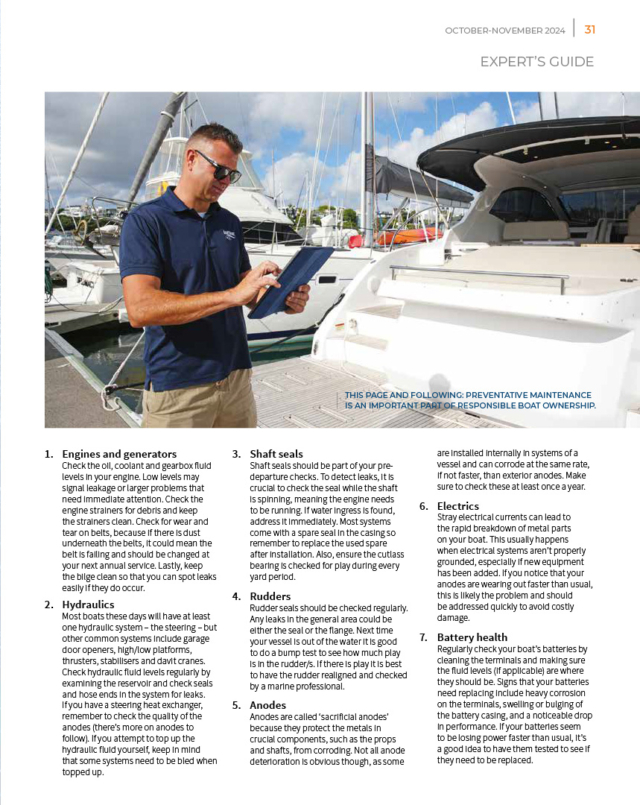 OCTOBER-NOVEMBER 2024 | 31

EXPERT'S GUIDE

THIS PAGE AND FOLLOWING: PREVENTATIVE MAINTENANCE IS AN IMPORTANT PART OF RESPONSIBLE BOAT OWNERSHIP.

1. Engines and generators
Check the oil, coolant and gearbox fluid levels in your engine. Low levels may signal leakage or larger problems that need immediate attention. Check the engine strainers for debris and keep the strainers clean. Check for wear and tear on belts, because if there is dust underneath the belts, it could mean the belt is failing and should be changed at your next annual service. Lastly, keep the bilge clean so that you can spot leaks easily if they do occur.

2. Hydraulics
Most boats these days will have at least one hydraulic system – the steering – but other common systems include garage door openers, high/low platforms, thrusters, stabilisers and davit cranes. Check hydraulic fluid levels regularly by examining the reservoir and check seals and hose ends in the system for leaks. If you have a steering heat exchanger, remember to check the quality of the anodes (there's more on anodes to follow). If you attempt to top up the hydraulic fluid yourself, keep in mind that some systems need to be bled when topped up.

3. Shaft seals
Shaft seals should be part of your pre-departure checks. To detect leaks, it is crucial to check the seal while the shaft is spinning, meaning the engine needs to be running. If water ingress is found, address it immediately. Most systems come with a spare seal in the casing so remember to replace the used spare after installation. Also, ensure the cutlass bearing is checked for play during every yard period.

4. Rudders
Rudder seals should be checked regularly. Any leaks in the general area could be either the seal or the flange. Next time your vessel is out of the water it is good to do a bump test to see how much play is in the rudder/s. If there is play it is best to have the rudder realigned and checked by a marine professional.

5. Anodes
Anodes are called 'sacrificial anodes' because they protect the metals in crucial components, such as the props and shafts, from corroding. Not all anode deterioration is obvious though, as some are installed internally in systems of a vessel and can corrode at the same rate, if not faster, than exterior anodes. Make sure to check these at least once a year.

6. Electrics
Stray electrical currents can lead to the rapid breakdown of metal parts on your boat. This usually happens when electrical systems aren't properly grounded, especially if new equipment has been added. If you notice that your anodes are wearing out faster than usual, this is likely the problem and should be addressed quickly to avoid costly damage.

7. Battery health
Regularly check your boat's batteries by cleaning the terminals and making sure the fluid levels (if applicable) are where they should be. Signs that your batteries need replacing include heavy corrosion on the terminals, swelling or bulging of the battery casing, and a noticeable drop in performance. If your batteries seem to be losing power faster than usual, it's a good idea to have them tested to see if they need to be replaced.